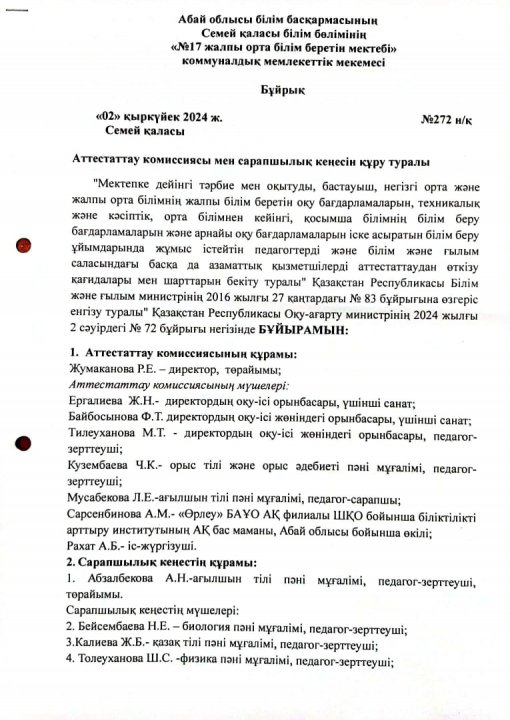 Абай облысы білім басқармасының
Семей қаласы білім бөлімінің
«№17 жалпы орта білім беретін мектебі»
коммуналдық мемлекеттік мекемесі

Бұйрық

«02» қыркүйек 2024 ж.
Семей қаласы

№272 н/қ

Аттестаттау комиссиясы мен сарапшылық кеңесін құру туралы

"Мектепке дейінгі тәрбие мен оқытуды, бастауыш, негізгі орта және жалпы орта білімнің жалпы білім беретін оқу бағдарламаларын, техникалық және кәсіптік, орта білімнен кейінгі, қосымша білімнің білім беру бағдарламаларын және арнайы оқу бағдарламаларын іске асыратын білім беру ұйымдарында жұмыс істейтін педагогтерді және білім және ғылым саласындағы басқа да азаматтық қызметшілерді аттестаттаудан өткізу қағидалары мен шарттарын бекіту туралы" Қазақстан Республикасы Білім және ғылым министрінің 2016 жылғы 27 қаңтардағы № 83 бұйрығына өзгеріс енгізу туралы" Қазақстан Республикасы Оқу-ағарту министрінің 2024 жылғы 2 сәуірдегі № 72 бұйрығы негізінде БҰЙЫРАМЫН:

1. Аттестаттау комиссиясының құрамы:
Жумаканова Р.Е. – директор, төрайымы;
Аттестаттау комиссиясының мүшелері:
Ергалиева Ж.Н.- директордың оқу-ісі орынбасары, үшінші санат;
Байбосынова Ф.Т. директордың оқу-ісі жөніндегі орынбасары, үшінші санат;
Тилеуханова М.Т. - директордың оқу-ісі жөніндегі орынбасары, педагог-зерттеуші;
Кузембаева Ч.К.- орыс тілі және орыс әдебиеті пәні мұғалімі, педагог-зерттеуші;
Мусабекова Л.Е.-ағылшын тілі пәні мұғалімі, педагог-сарапшы;
Сарсенбинова А.М.- «Өрлеу» БАҰО АҚ филиалы ШҚО бойынша біліктілікті арттыру институтының АҚ бас маманы, Абай облысы бойынша өкілі;
Рахат А.Б.- іс-жүргізуші.
2. Сарапшылық кеңестің құрамы:
1. Абзалбекова А.Н.-ағылшын тілі пәні мұғалімі, педагог-зерттеуші, төрайымы.
Сарапшылық кеңестің мүшелері:
2. Бейсембаева Н.Е. – биология пәні мұғалімі, педагог-зерттеуші;
3.Калиева Ж.Б.- қазақ тілі пәні мұғалімі, педагог-зерттеуші;
4. Толеуханова Ш.С. -физика пәні мұғалімі, педагог-зерттеуші;